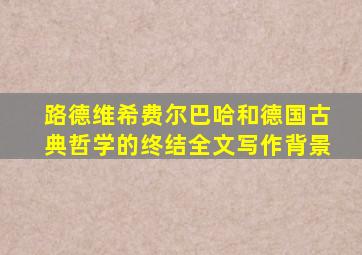 路德维希费尔巴哈和德国古典哲学的终结全文写作背景